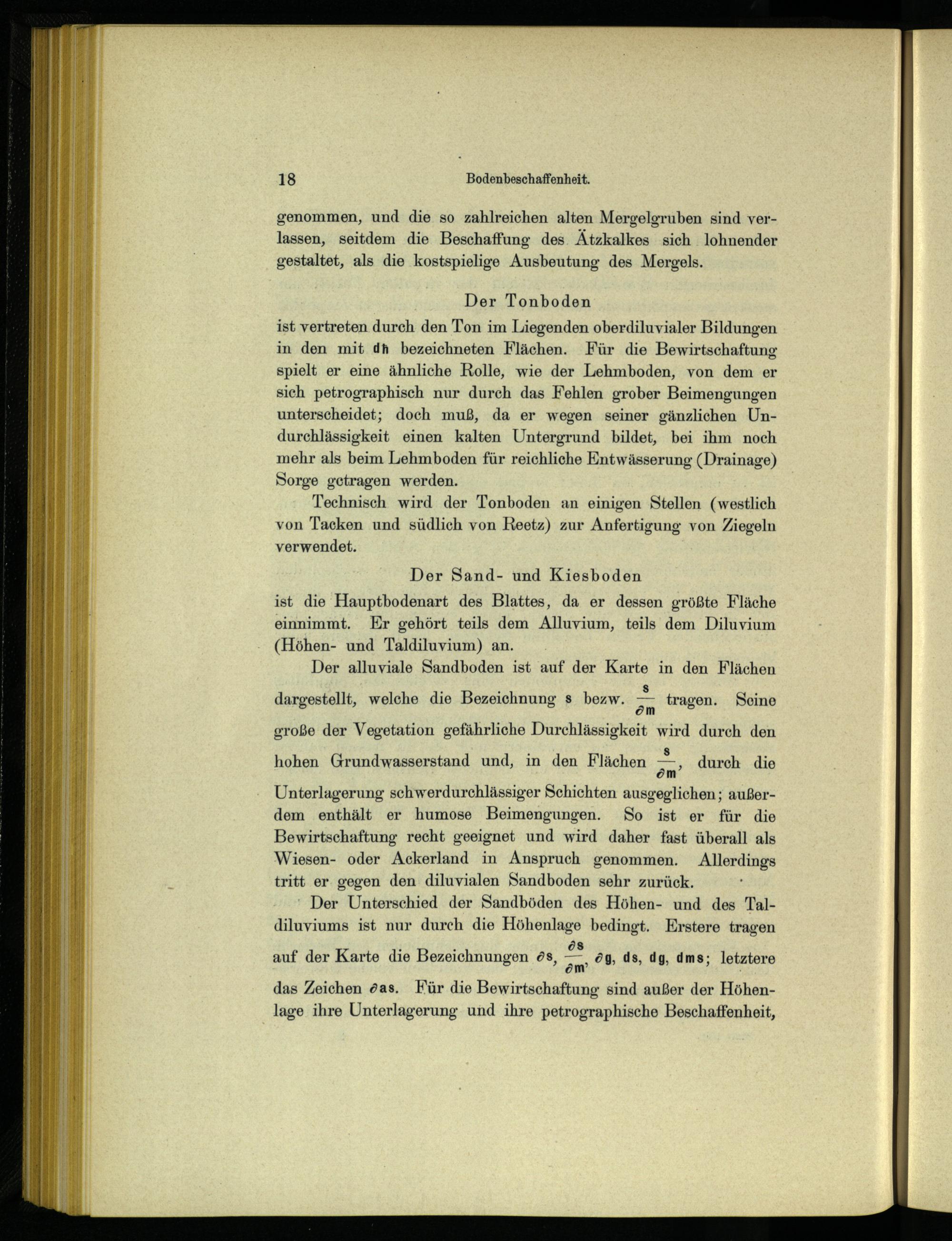 18 Bodenbeschaffenheit.

genommen, und die so zahlreichen alten Mergelgruben sind verlassen, seitdem die Beschaffung des Ätzkalkes sich lohnender gestaltet, als die kostspielige Ausbeutung des Mergels.

Der Tonboden

ist vertreten durch den Ton im Liegenden oberdiluvialer Bildungen in den mit dh bezeichneten Flächen. Für die Bewirtschaftung spielt er eine ähnliche Rolle, wie der Lehmboden, von dem er sich petrographisch nur durch das Fehlen grober Beimengungen unterscheidet; doch muß, da er wegen seiner gänzlichen Undurchlässigkeit einen kalten Untergrund bildet, bei ihm noch mehr als beim Lehmboden für reichliche Entwässerung (Drainage) Sorge getragen werden.

Technisch wird der Tonboden an einigen Stellen (westlich von Tacken und südlich von Reetz) zur Anfertigung von Ziegeln verwendet.

Der Sand- und Kiesboden

ist die Hauptbodenart des Blattes, da er dessen größte Fläche einnimmt. Er gehört teils dem Alluvium, teils dem Diluvium (Höhen- und Taldiluvium) an.

Der alluviale Sandboden ist auf der Karte in den Flächen dargestellt, welche die Bezeichnung s bezw. $\frac{s}{\partial m}$ tragen. Seine große der Vegetation gefährliche Durchlässigkeit wird durch den hohen Grundwasserstand und, in den Flächen $\frac{s}{\partial m}$, durch die Unterlagerung schwerdurchlässiger Schichten ausgeglichen; außerdem enthält er humose Beimengungen. So ist er für die Bewirtschaftung recht geeignet und wird daher fast überall als Wiesen- oder Ackerland in Anspruch genommen. Allerdings tritt er gegen den diluvialen Sandboden sehr zurück.

Der Unterschied der Sandböden des Höhen- und des Taldiluviums ist nur durch die Höhenlage bedingt. Erstere tragen auf der Karte die Bezeichnungen $\partial s$, $\frac{\partial s}{\partial m}$, $\partial g$, ds, dg, dms; letztere das Zeichen $\partial as$. Für die Bewirtschaftung sind außer der Höhenlage ihre Unterlagerung und ihre petrographische Beschaffenheit,